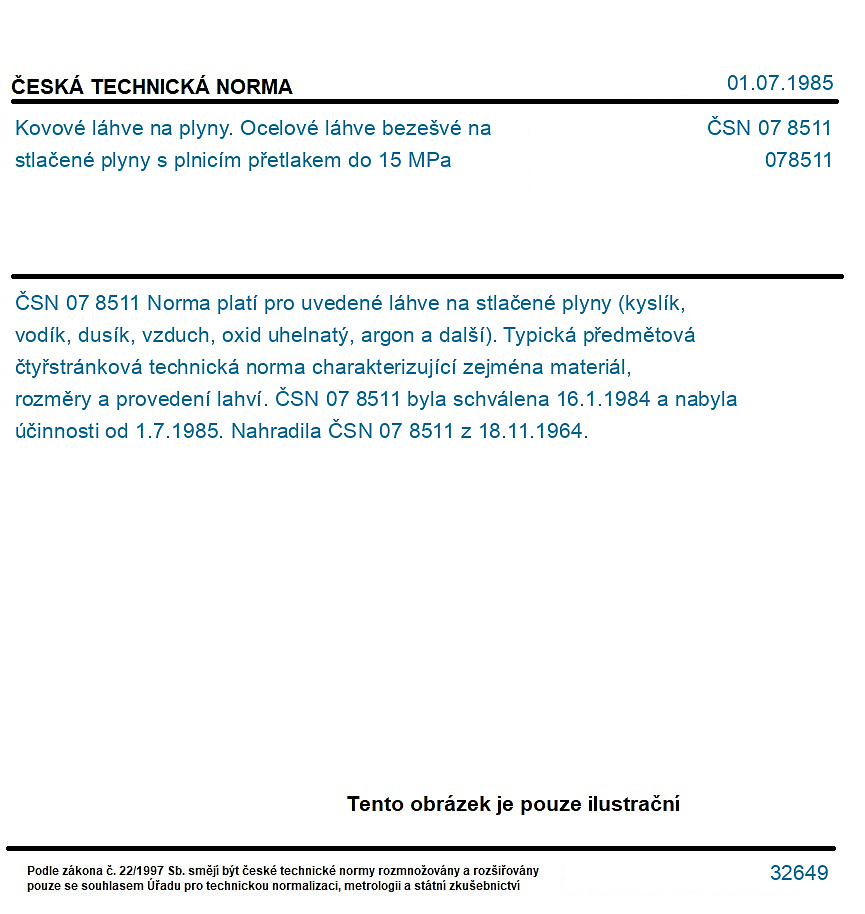 ČESKÁ TECHNICKÁ NORMA

01.07.1985

Kovové láhve na plyny. Ocelové láhve bezešvé na stlačené plyny s plnicím přetlakem do 15 MPa

ČSN 07 8511
078511

ČSN 07 8511 Norma platí pro uvedené láhve na stlačené plyny (kyslík, vodík, dusík, vzduch, oxid uhelnatý, argon a další). Typická předmětová čtyřstránková technická norma charakterizující zejména materiál, rozměry a provedení lahví. ČSN 07 8511 byla schválena 16.1.1984 a nabyla účinnosti od 1.7.1985. Nahradila ČSN 07 8511 z 18.11.1964.

Tento obrázek je pouze ilustrační

Podle zákona č. 22/1997 Sb. smějí být české technické normy rozmnožovány a rozšiřovány pouze se souhlasem Úřadu pro technickou normalizaci, metrologii a státní zkušebnictví

32649